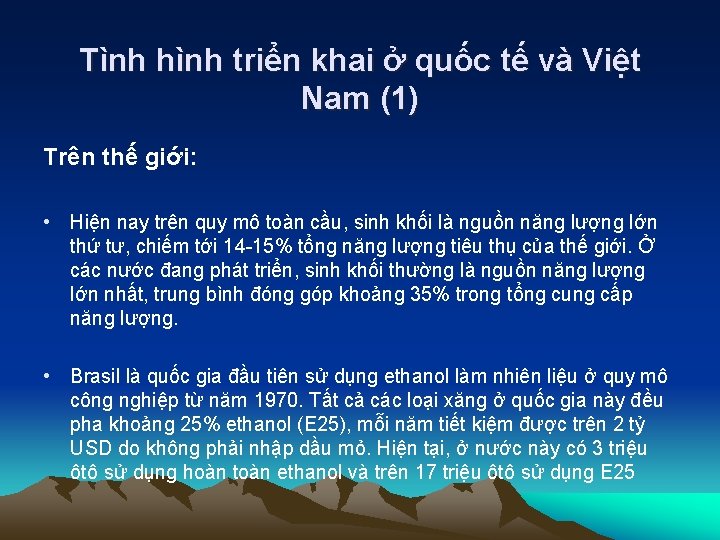 Tình hình triển khai ở quốc tế và Việt Nam (1)

Trên thế giới:

• Hiện nay trên quy mô toàn cầu, sinh khối là nguồn năng lượng lớn thứ tư, chiếm tới 14-15% tổng năng lượng tiêu thụ của thế giới. Ở các nước đang phát triển, sinh khối thường là nguồn năng lượng lớn nhất, trung bình đóng góp khoảng 35% trong tổng cung cấp năng lượng.

• Brasil là quốc gia đầu tiên sử dụng ethanol làm nhiên liệu ở quy mô công nghiệp từ năm 1970. Tất cả các loại xăng ở quốc gia này đều pha khoảng 25% ethanol (E25), mỗi năm tiết kiệm được trên 2 tỷ USD do không phải nhập dầu mỏ. Hiện tại, ở nước này có 3 triệu ôtô sử dụng hoàn toàn ethanol và trên 17 triệu ôtô sử dụng E25